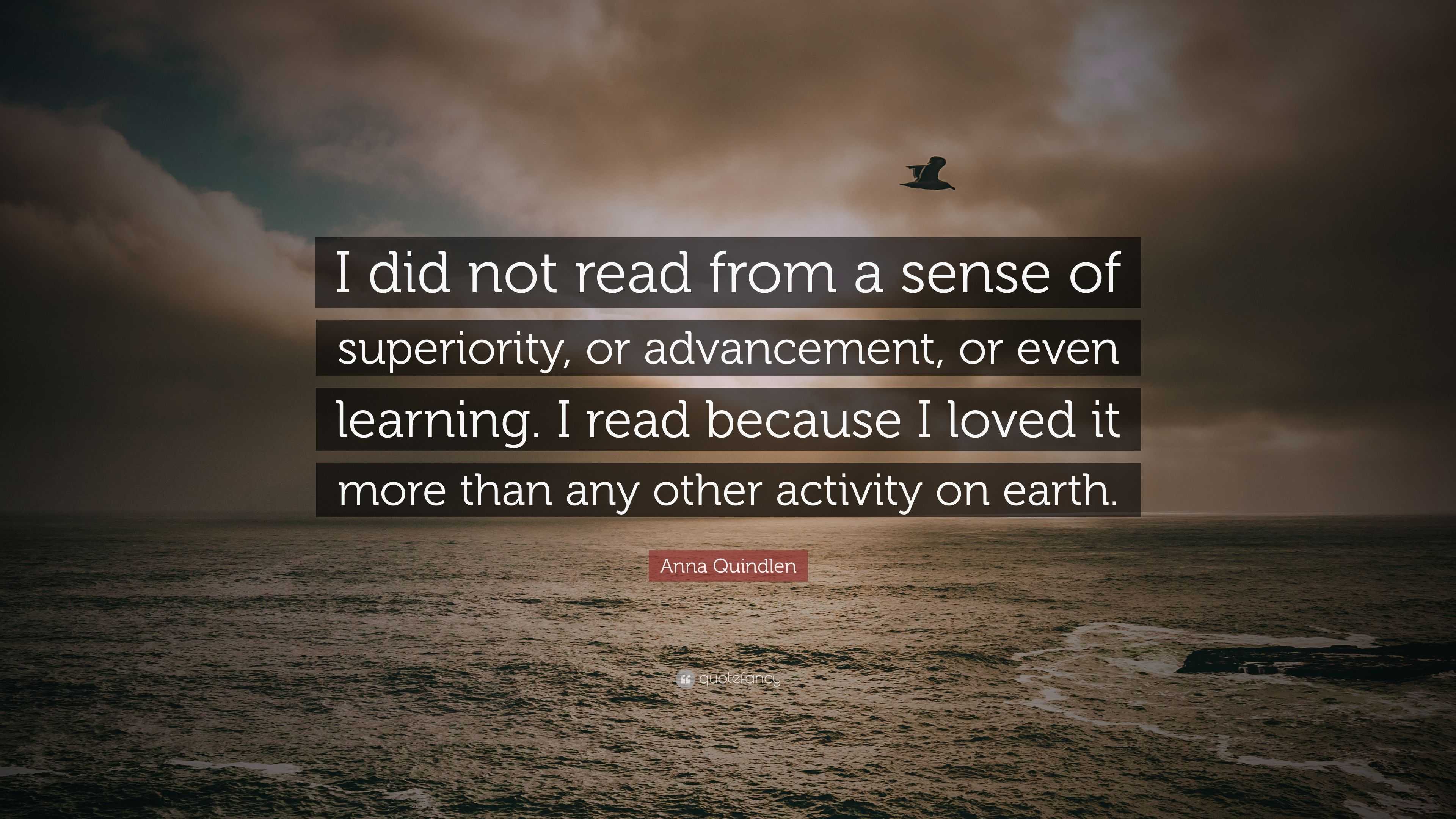 I did not read from a sense of superiority, or advancement, or even learning. I read because I loved it more than any other activity on earth.

Anna Quindlen

quotefancy